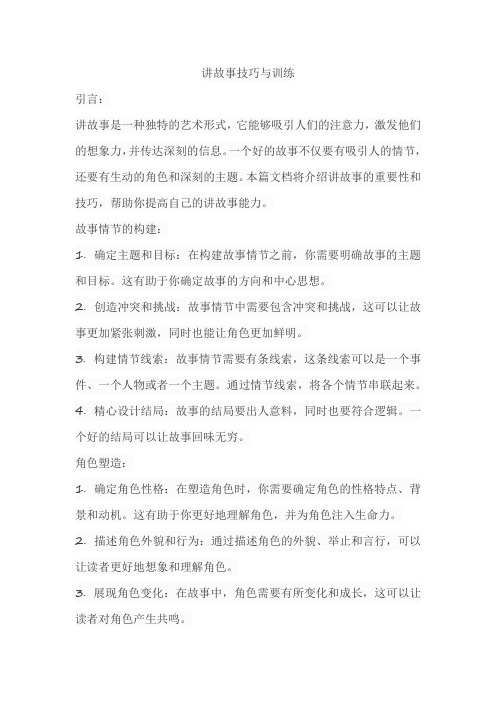 讲故事技巧与训练

引言：

讲故事是一种独特的艺术形式，它能够吸引人们的注意力，激发他们的想象力，并传达深刻的信息。一个好的故事不仅要有吸引人的情节，还要有生动的角色和深刻的主题。本篇文档将介绍讲故事的重要性和技巧，帮助你提高自己的讲故事能力。

故事情节的构建：

1. 确定主题和目标：在构建故事情节之前，你需要明确故事的主题和目标。这有助于你确定故事的方向和中心思想。

2. 创造冲突和挑战：故事情节中需要包含冲突和挑战，这可以让故事更加紧张刺激，同时也能让角色更加鲜明。

3. 构建情节线索：故事情节需要有条线索，这条线索可以是一个事件、一个人物或者一个主题。通过情节线索，将各个情节串联起来。

4. 精心设计结局：故事的结局要出人意料，同时也要符合逻辑。一个好的结局可以让故事回味无穷。

角色塑造：

1. 确定角色性格：在塑造角色时，你需要确定角色的性格特点、背景和动机。这有助于你更好地理解角色，并为角色注入生命力。

2. 描述角色外貌和行为：通过描述角色的外貌、举止和言行，可以让读者更好地想象和理解角色。

3. 展现角色变化：在故事中，角色需要有所变化和成长，这可以让读者对角色产生共鸣。